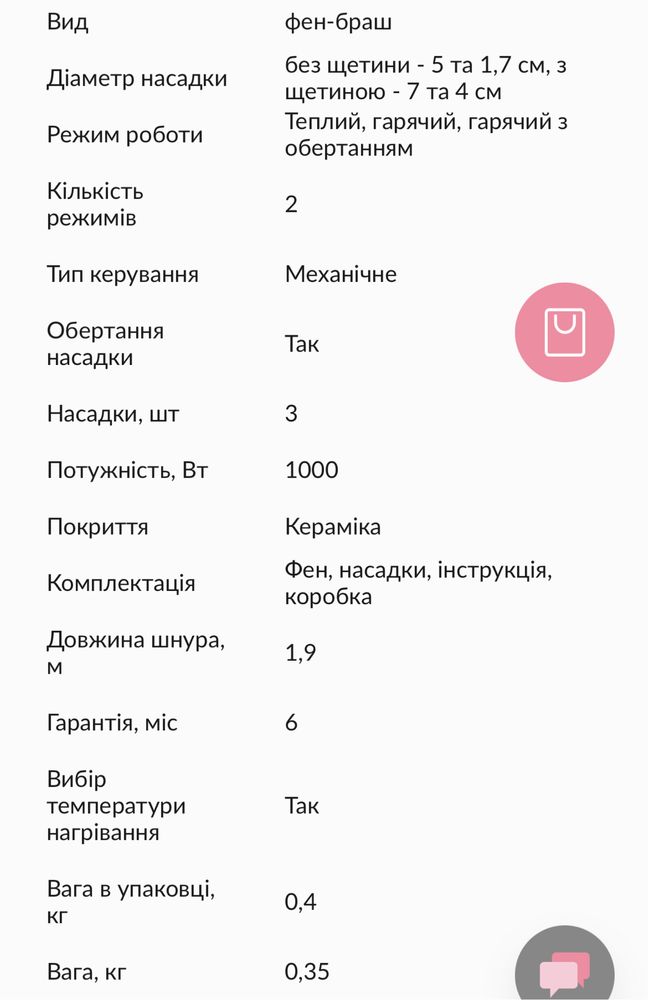 | | |
|---|---|
| Вид | фен-браш |
| Діаметр насадки | без щетини - 5 та 1,7 см, з щетиною - 7 та 4 см |
| Режим роботи | Теплий, гарячий, гарячий з обертанням |
| Кількість режимів | 2 |
| Тип керування | Механічне |
| Обертання насадки | Так |
| Насадки, шт | 3 |
| Потужність, Вт | 1000 |
| Покриття | Кераміка |
| Комплектація | Фен, насадки, інструкція, коробка |
| Довжина шнура, м | 1,9 |
| Гарантія, міс | 6 |
| Вибір температури нагрівання | Так |
| Вага в упаковці, кг | 0,4 |
| Вага, кг | 0,35 |